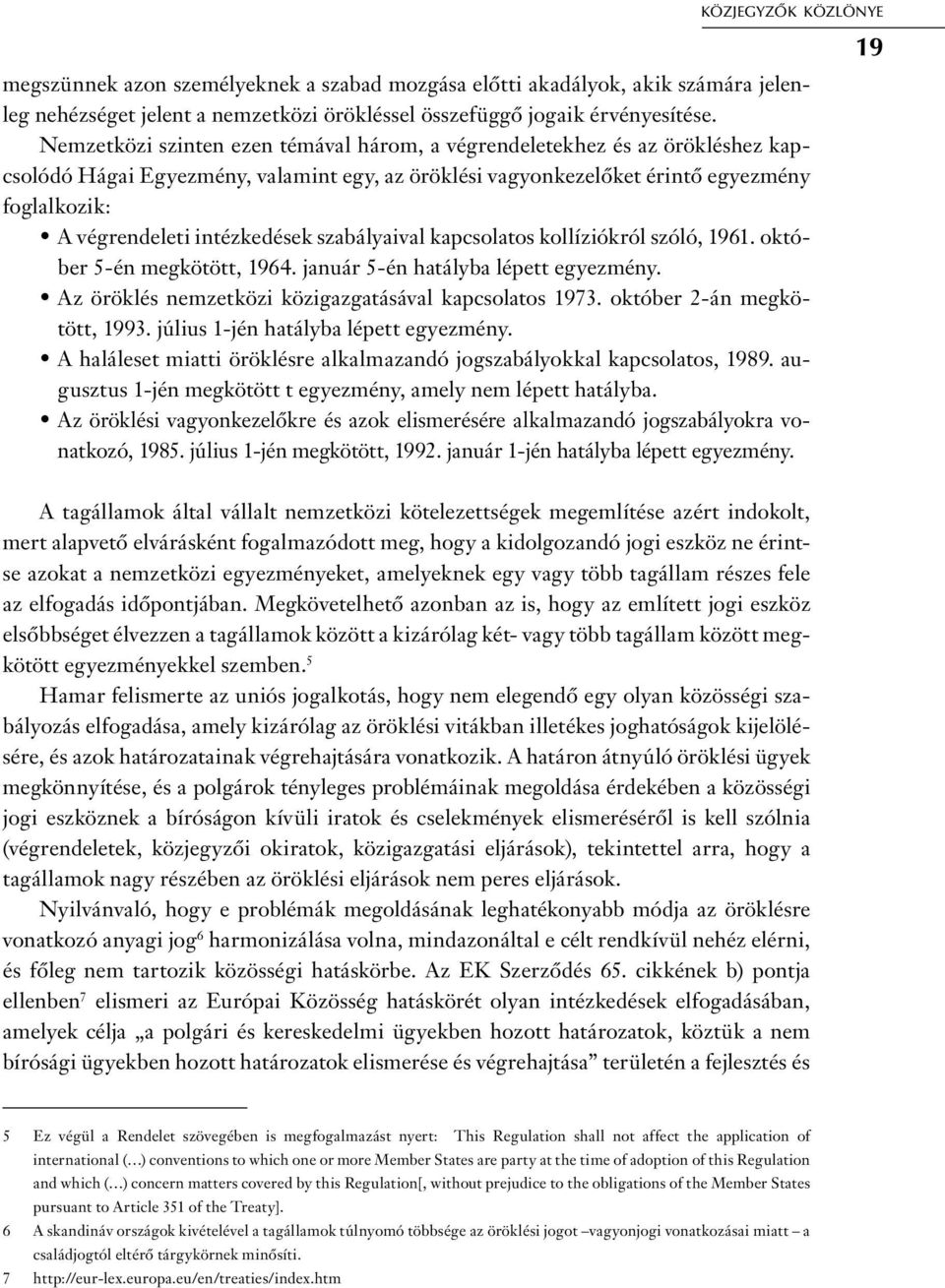 KÖZJEGYZŐK KÖZLÖNYE

19

megszünnek azon személyeknek a szabad mozgása előtti akadályok, akik számára jelenleg nehézséget jelent a nemzetközi örökléssel összefüggő jogaik érvényesítése.

Nemzetközi szinten ezen témával három, a végrendeletekhez és az örökléshez kapcsolódó Hágai Egyezmény, valamint egy, az öröklési vagyonkezelőket érintő egyezmény foglalkozik:

• A végrendeleti intézkedések szabályaival kapcsolatos kollíziókról szóló, 1961. október 5-én megkötött, 1964. január 5-én hatályba lépett egyezmény.
• Az öröklés nemzetközi közigazgatásával kapcsolatos 1973. október 2-án megkötött, 1993. július 1-jén hatályba lépett egyezmény.
• A haláleset miatti öröklésre alkalmazandó jogszabályokkal kapcsolatos, 1989. augusztus 1-jén megkötött t egyezmény, amely nem lépett hatályba.
• Az öröklési vagyonkezelőkre és azok elismerésére alkalmazandó jogszabályokra vonatkozó, 1985. július 1-jén megkötött, 1992. január 1-jén hatályba lépett egyezmény.

A tagállamok által vállalt nemzetközi kötelezettségek megemlítése azért indokolt, mert alapvető elvárásként fogalmazódott meg, hogy a kidolgozandó jogi eszköz ne érintse azokat a nemzetközi egyezményeket, amelyeknek egy vagy több tagállam részes fele az elfogadás időpontjában. Megkövetelhető azonban az is, hogy az említett jogi eszköz elsőbbséget élvezzen a tagállamok között a kizárólag két- vagy több tagállam között megkötött egyezményekkel szemben.$^5$

Hamar felismerte az uniós jogalkotás, hogy nem elegendő egy olyan közösségi szabályozás elfogadása, amely kizárólag az öröklési vitákban illetékes joghatóságok kijelölésére, és azok határozatainak végrehajtására vonatkozik. A határon átnyúló öröklési ügyek megkönnyítése, és a polgárok tényleges problémáinak megoldása érdekében a közösségi jogi eszköznek a bíróságon kívüli iratok és cselekmények elismeréséről is kell szólnia (végrendeletek, közjegyzői okiratok, közigazgatási eljárások), tekintettel arra, hogy a tagállamok nagy részében az öröklési eljárások nem peres eljárások.

Nyilvánvaló, hogy e problémák megoldásának leghatékonyabb módja az öröklésre vonatkozó anyagi jog$^6$ harmonizálása volna, mindazonáltal e célt rendkívül nehéz elérni, és főleg nem tartozik közösségi hatáskörbe. Az EK Szerződés 65. cikkének b) pontja ellenben$^7$ elismeri az Európai Közösség hatáskörét olyan intézkedések elfogadásában, amelyek célja „a polgári és kereskedelmi ügyekben hozott határozatok, köztük a nem bírósági ügyekben hozott határozatok elismerése és végrehajtása” területén a fejlesztés és

5 Ez végül a Rendelet szövegében is megfogalmazást nyert: This Regulation shall not affect the application of international (…) conventions to which one or more Member States are party at the time of adoption of this Regulation and which (…) concern matters covered by this Regulation[, without prejudice to the obligations of the Member States pursuant to Article 351 of the Treaty].
6 A skandináv országok kivételével a tagállamok túlnyomó többsége az öröklési jogot –vagyonjogi vonatkozásai miatt – a családjogtól eltérő tárgykörnek minősíti.
7 http://eur-lex.europa.eu/en/treaties/index.htm